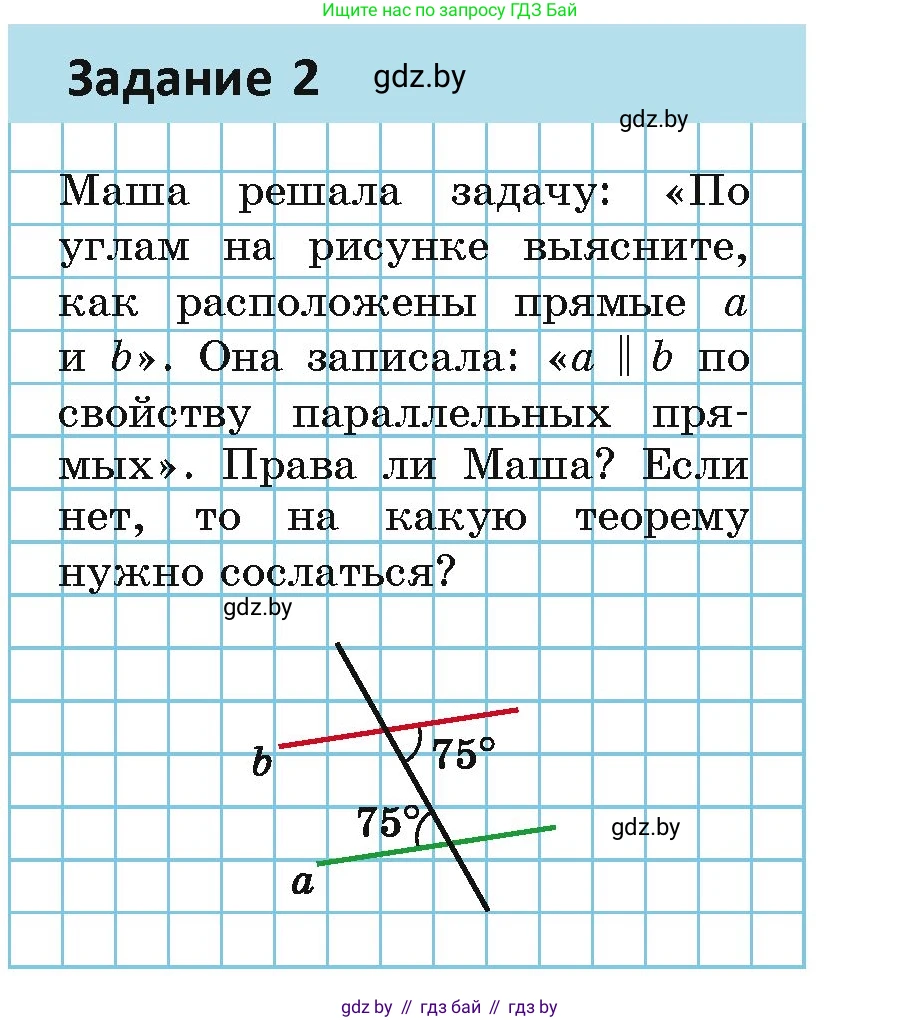 Ищите нас по запросу ГДЗ Бай

Задание 2 gdz.by

gdz.by

Маша решала задачу: «По углам на рисунке выясните, как расположены прямые $a$ и $b$». Она записала: «$a \parallel b$ по свойству параллельных прямых». Права ли Маша? Если нет, то на какую теорему нужно сослаться?

gdz.by

$b$

$75°$

$75°$

gdz.by

$a$

gdz by // гдз бай // гдз by